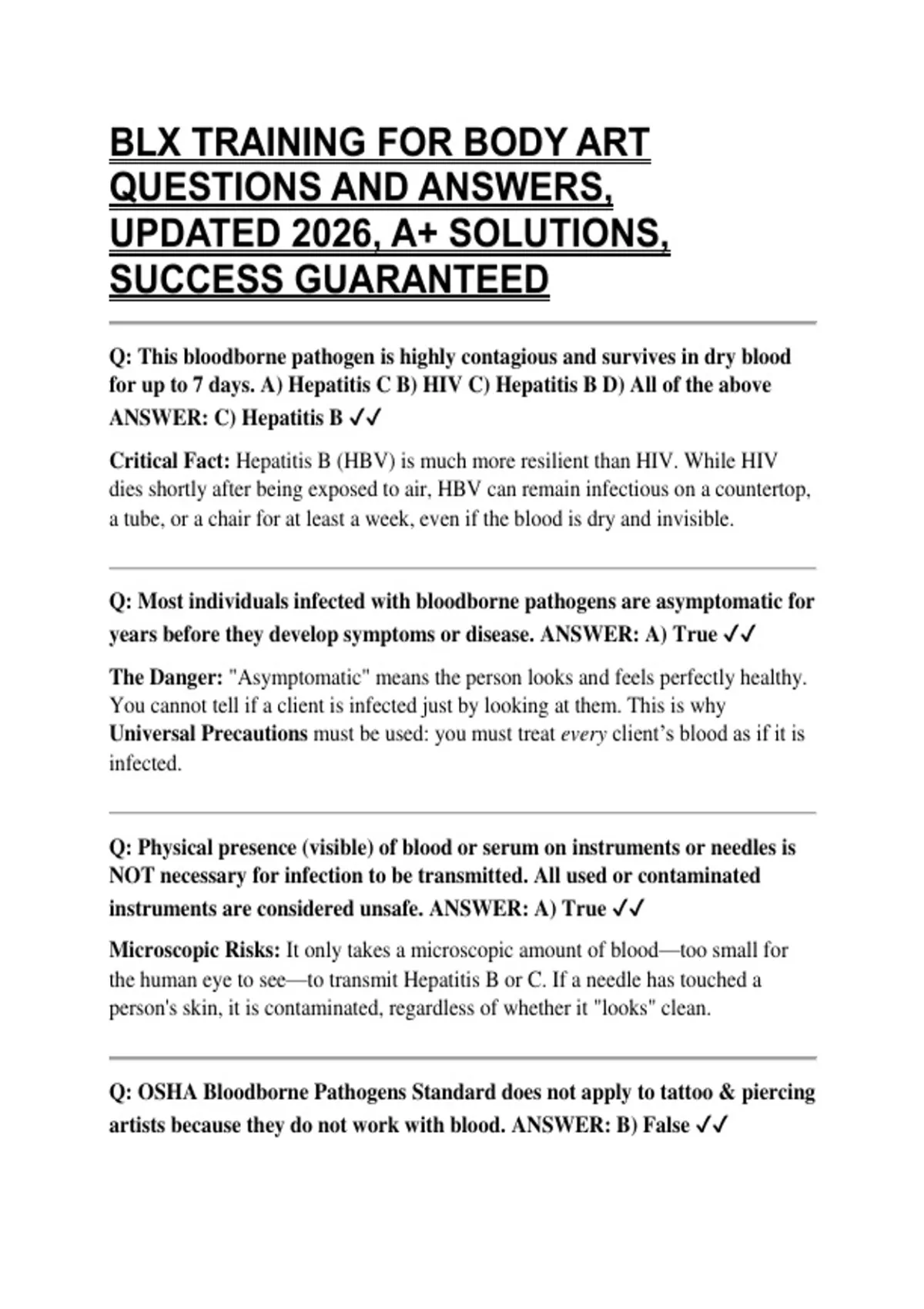 BLX TRAINING FOR BODY ART QUESTIONS AND ANSWERS, UPDATED 2026, A+ SOLUTIONS, SUCCESS GUARANTEED

Q: This bloodborne pathogen is highly contagious and survives in dry blood for up to 7 days. A) Hepatitis C B) HIV C) Hepatitis B D) All of the above ANSWER: C) Hepatitis B ✓✓

Critical Fact: Hepatitis B (HBV) is much more resilient than HIV. While HIV dies shortly after being exposed to air, HBV can remain infectious on a countertop, a tube, or a chair for at least a week, even if the blood is dry and invisible.

Q: Most individuals infected with bloodborne pathogens are asymptomatic for years before they develop symptoms or disease. ANSWER: A) True ✓✓

The Danger: "Asymptomatic" means the person looks and feels perfectly healthy. You cannot tell if a client is infected just by looking at them. This is why Universal Precautions must be used: you must treat every client's blood as if it is infected.

Q: Physical presence (visible) of blood or serum on instruments or needles is NOT necessary for infection to be transmitted. All used or contaminated instruments are considered unsafe. ANSWER: A) True ✓✓

Microscopic Risks: It only takes a microscopic amount of blood—too small for the human eye to see—to transmit Hepatitis B or C. If a needle has touched a person's skin, it is contaminated, regardless of whether it "looks" clean.

Q: OSHA Bloodborne Pathogens Standard does not apply to tattoo & piercing artists because they do not work with blood. ANSWER: B) False ✓✓